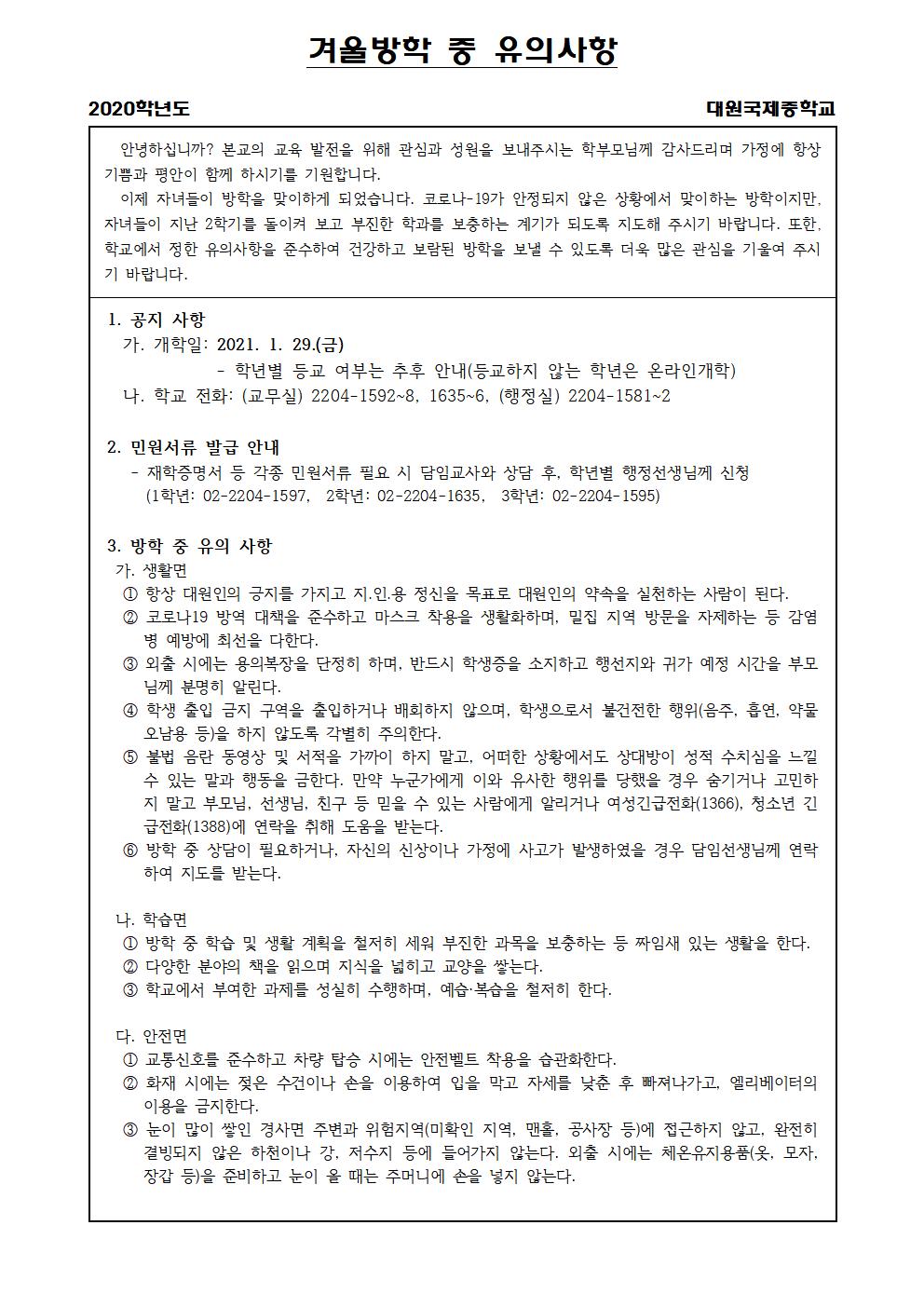 겨울방학 중 유의사항

2020학년도

대원국제중학교

안녕하십니까? 본교의 교육 발전을 위해 관심과 성원을 보내주시는 학부모님께 감사드리며 가정에 항상 기쁨과 평안이 함께 하시기를 기원합니다.

이제 자녀들이 방학을 맞이하게 되었습니다. 코로나-19가 안정되지 않은 상황에서 맞이하는 방학이지만, 자녀들이 지난 2학기를 돌이켜 보고 부진한 학과를 보충하는 계기가 되도록 지도해 주시기 바랍니다. 또한, 학교에서 정한 유의사항을 준수하여 건강하고 보람된 방학을 보낼 수 있도록 더욱 많은 관심을 기울여 주시기 바랍니다.

1. 공지 사항
가. 개학일: 2021. 1. 29.(금)
- 학년별 등교 여부는 추후 안내(등교하지 않는 학년은 온라인개학)
나. 학교 전화: (교무실) 2204-1592~8, 1635~6, (행정실) 2204-1581~2

2. 민원서류 발급 안내
- 재학증명서 등 각종 민원서류 필요 시 담임교사와 상담 후, 학년별 행정선생님께 신청
(1학년: 02-2204-1597, 2학년: 02-2204-1635, 3학년: 02-2204-1595)

3. 방학 중 유의 사항
가. 생활면
① 항상 대원인의 긍지를 가지고 지.인.용 정신을 목표로 대원인의 약속을 실천하는 사람이 된다.
② 코로나19 방역 대책을 준수하고 마스크 착용을 생활화하며, 밀집 지역 방문을 자제하는 등 감염병 예방에 최선을 다한다.
③ 외출 시에는 용의복장을 단정히 하며, 반드시 학생증을 소지하고 행선지와 귀가 예정 시간을 부모님께 분명히 알린다.
④ 학생 출입 금지 구역을 출입하거나 배회하지 않으며, 학생으로서 불건전한 행위(음주, 흡연, 약물 오남용 등)을 하지 않도록 각별히 주의한다.
⑤ 불법 음란 동영상 및 서적을 가까이 하지 말고, 어떠한 상황에서도 상대방이 성적 수치심을 느낄 수 있는 말과 행동을 금한다. 만약 누군가에게 이와 유사한 행위를 당했을 경우 숨기거나 고민하지 말고 부모님, 선생님, 친구 등 믿을 수 있는 사람에게 알리거나 여성긴급전화(1366), 청소년 긴급전화(1388)에 연락을 취해 도움을 받는다.
⑥ 방학 중 상담이 필요하거나, 자신의 신상이나 가정에 사고가 발생하였을 경우 담임선생님께 연락하여 지도를 받는다.

나. 학습면
① 방학 중 학습 및 생활 계획을 철저히 세워 부진한 과목을 보충하는 등 짜임새 있는 생활을 한다.
② 다양한 분야의 책을 읽으며 지식을 넓히고 교양을 쌓는다.
③ 학교에서 부여한 과제를 성실히 수행하며, 예습·복습을 철저히 한다.

다. 안전면
① 교통신호를 준수하고 차량 탑승 시에는 안전벨트 착용을 습관화한다.
② 화재 시에는 젖은 수건이나 손을 이용하여 입을 막고 자세를 낮춘 후 빠져나가고, 엘리베이터의 이용을 금지한다.
③ 눈이 많이 쌓인 경사면 주변과 위험지역(미확인 지역, 맨홀, 공사장 등)에 접근하지 않고, 완전히 결빙되지 않은 하천이나 강, 저수지 등에 들어가지 않는다. 외출 시에는 체온유지용품(옷, 모자, 장갑 등)을 준비하고 눈이 올 때는 주머니에 손을 넣지 않는다.